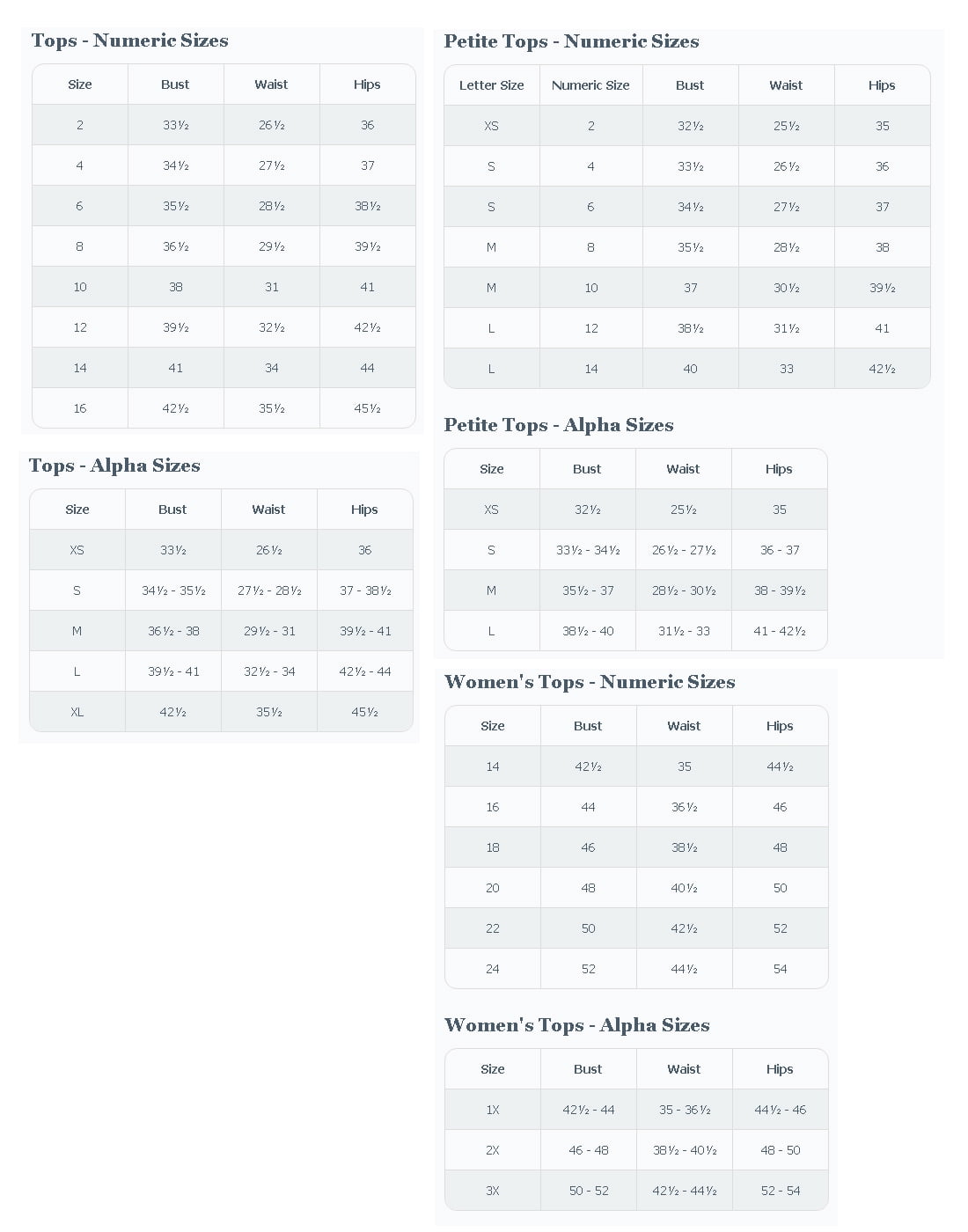 Tops - Numeric Sizes

| Size | Bust | Waist | Hips |
|---|---|---|---|
| 2 | 33½ | 26½ | 36 |
| 4 | 34½ | 27½ | 37 |
| 6 | 35½ | 28½ | 38½ |
| 8 | 36½ | 29½ | 39½ |
| 10 | 38 | 31 | 41 |
| 12 | 39½ | 32½ | 42½ |
| 14 | 41 | 34 | 44 |
| 16 | 42½ | 35½ | 45½ |

Tops - Alpha Sizes

| Size | Bust | Waist | Hips |
|---|---|---|---|
| XS | 33½ | 26½ | 36 |
| S | 34½ - 35½ | 27½ - 28½ | 37 - 38½ |
| M | 36½ - 38 | 29½ - 31 | 39½ - 41 |
| L | 39½ - 41 | 32½ - 34 | 42½ - 44 |
| XL | 42½ | 35½ | 45½ |

Petite Tops - Numeric Sizes

| Letter Size | Numeric Size | Bust | Waist | Hips |
|---|---|---|---|---|
| XS | 2 | 32½ | 25½ | 35 |
| S | 4 | 33½ | 26½ | 36 |
| S | 6 | 34½ | 27½ | 37 |
| M | 8 | 35½ | 28½ | 38 |
| M | 10 | 37 | 30½ | 39½ |
| L | 12 | 38½ | 31½ | 41 |
| L | 14 | 40 | 33 | 42½ |

Petite Tops - Alpha Sizes

| Size | Bust | Waist | Hips |
|---|---|---|---|
| XS | 32½ | 25½ | 35 |
| S | 33½ - 34½ | 26½ - 27½ | 36 - 37 |
| M | 35½ - 37 | 28½ - 30½ | 38 - 39½ |
| L | 38½ - 40 | 31½ - 33 | 41 - 42½ |

Women's Tops - Numeric Sizes

| Size | Bust | Waist | Hips |
|---|---|---|---|
| 14 | 42½ | 35 | 44½ |
| 16 | 44 | 36½ | 46 |
| 18 | 46 | 38½ | 48 |
| 20 | 48 | 40½ | 50 |
| 22 | 50 | 42½ | 52 |
| 24 | 52 | 44½ | 54 |

Women's Tops - Alpha Sizes

| Size | Bust | Waist | Hips |
|---|---|---|---|
| 1X | 42½ - 44 | 35 - 36½ | 44½ - 46 |
| 2X | 46 - 48 | 38½ - 40½ | 48 - 50 |
| 3X | 50 - 52 | 42½ - 44½ | 52 - 54 |